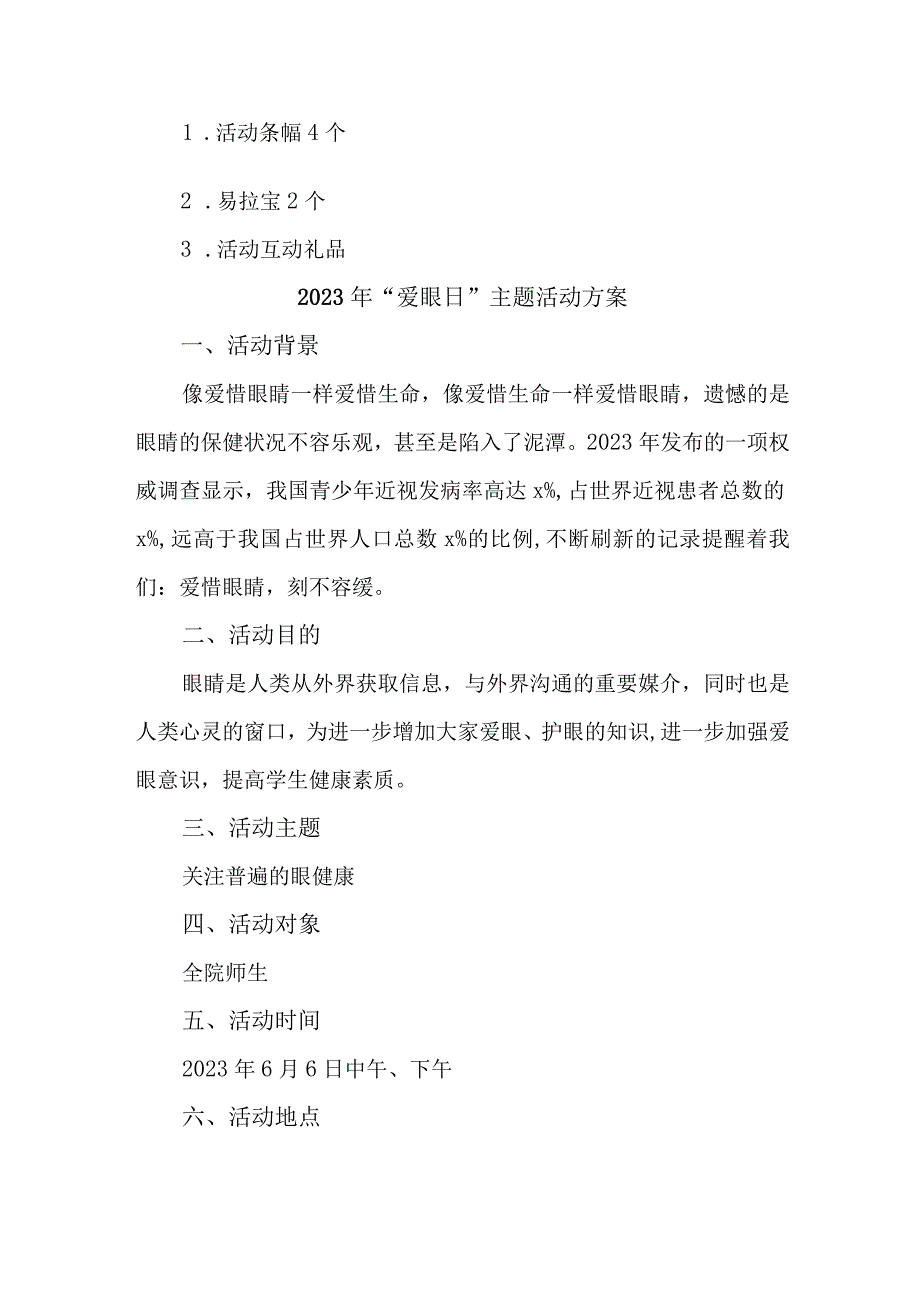 1．活动条幅4个

2．易拉宝2个

3．活动互动礼品

2023年“爱眼日”主题活动方案

一、活动背景

像爱惜眼睛一样爱惜生命，像爱惜生命一样爱惜眼睛，遗憾的是眼睛的保健状况不容乐观，甚至是陷入了泥潭。2023年发布的一项权威调查显示，我国青少年近视发病率高达x%，占世界近视患者总数的x%，远高于我国占世界人口总数x%的比例，不断刷新的记录提醒着我们：爱惜眼睛，刻不容缓。

二、活动目的

眼睛是人类从外界获取信息，与外界沟通的重要媒介，同时也是人类心灵的窗口，为进一步增加大家爱眼、护眼的知识，进一步加强爱眼意识，提高学生健康素质。

三、活动主题

关注普遍的眼健康

四、活动对象

全院师生

五、活动时间

2023年6月6日中午、下午

六、活动地点